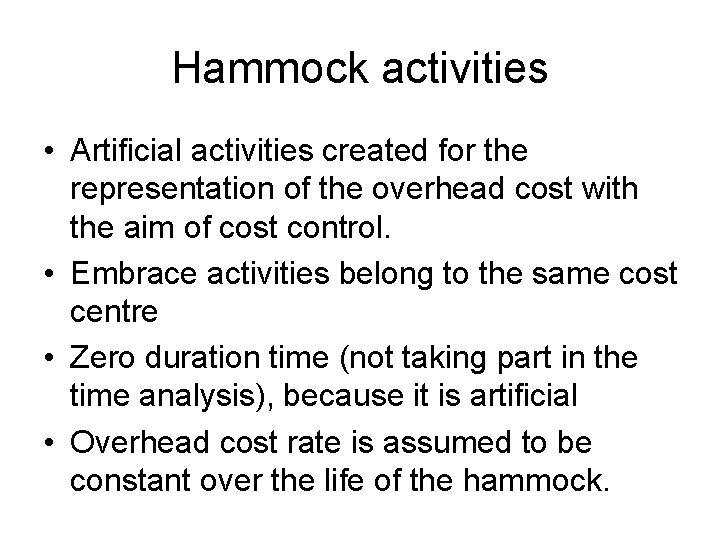 Hammock activities

• Artificial activities created for the representation of the overhead cost with the aim of cost control.
• Embrace activities belong to the same cost centre
• Zero duration time (not taking part in the time analysis), because it is artificial
• Overhead cost rate is assumed to be constant over the life of the hammock.